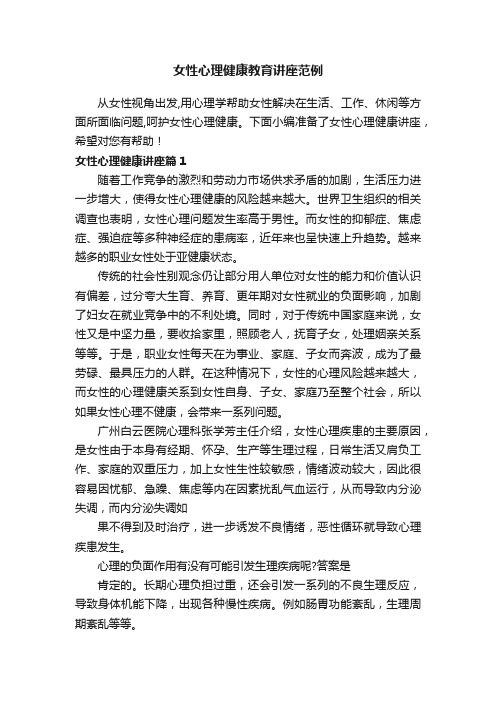 女性心理健康教育讲座范例

从女性视角出发,用心理学帮助女性解决在生活、工作、休闲等方面所面临问题,呵护女性心理健康。下面小编准备了女性心理健康讲座，希望对您有帮助！

女性心理健康讲座篇1

随着工作竞争的激烈和劳动力市场供求矛盾的加剧，生活压力进一步增大，使得女性心理健康的风险越来越大。世界卫生组织的相关调查也表明，女性心理问题发生率高于男性。而女性的抑郁症、焦虑症、强迫症等多种神经症的患病率，近年来也呈快速上升趋势。越来越多的职业女性处于亚健康状态。

传统的社会性别观念仍让部分用人单位对女性的能力和价值认识有偏差，过分夸大生育、养育、更年期对女性就业的负面影响，加剧了妇女在就业竞争中的不利处境。同时，对于传统中国家庭来说，女性又是中坚力量，要收拾家里，照顾老人，抚育子女，处理姻亲关系等等。于是，职业女性每天在为事业、家庭、子女而奔波，成为了最劳碌、最具压力的人群。在这种情况下，女性的心理风险越来越大，而女性的心理健康关系到女性自身、子女、家庭乃至整个社会，所以如果女性心理不健康，会带来一系列问题。

广州白云医院心理科张学芳主任介绍，女性心理疾患的主要原因，是女性由于本身有经期、怀孕、生产等生理过程，日常生活又肩负工作、家庭的双重压力，加上女性生性较敏感，情绪波动较大，因此很容易因忧郁、急躁、焦虑等内在因素扰乱气血运行，从而导致内分泌失调，而内分泌失调如

果不得到及时治疗，进一步诱发不良情绪，恶性循环就导致心理疾患发生。

心理的负面作用有没有可能引发生理疾病呢?答案是

肯定的。长期心理负担过重，还会引发一系列的不良生理反应，导致身体机能下降，出现各种慢性疾病。例如肠胃功能紊乱，生理周期紊乱等等。